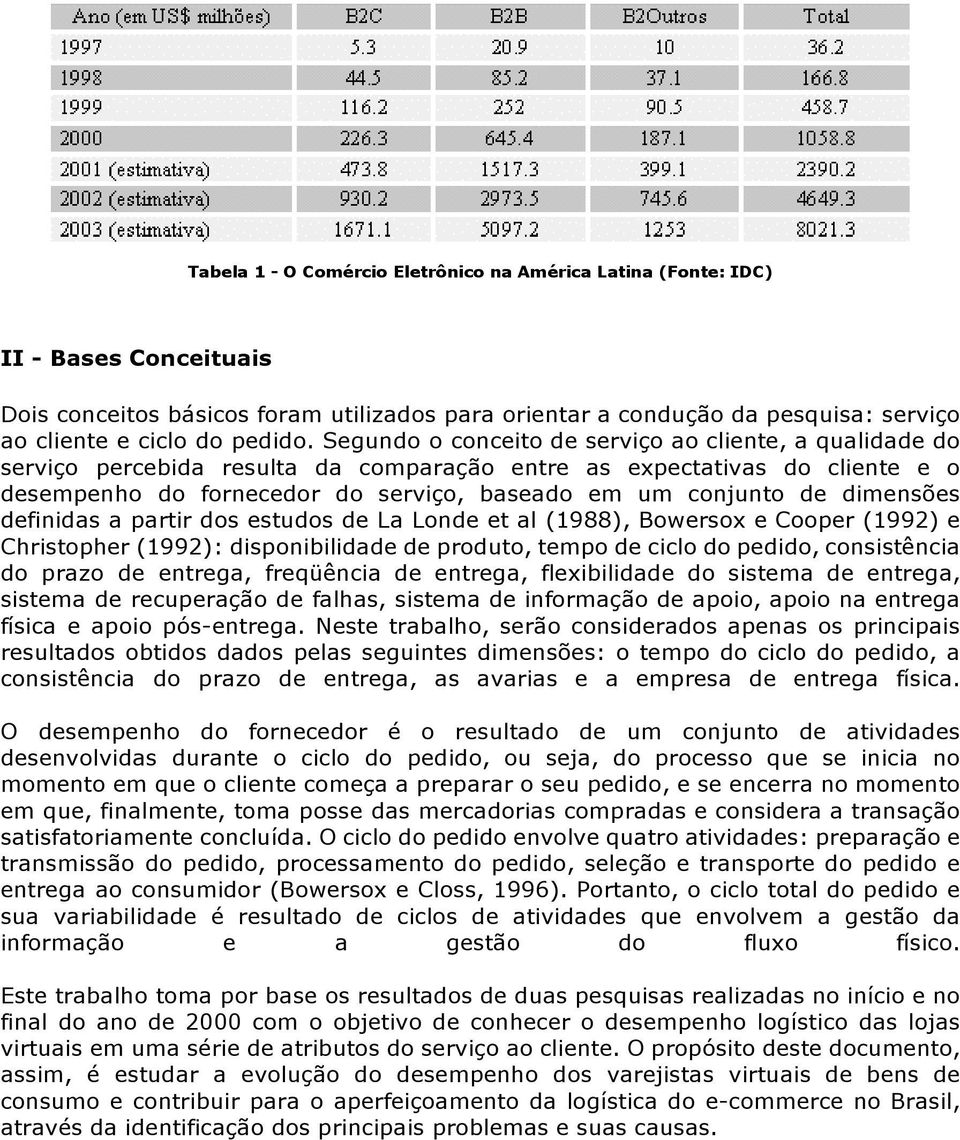 | Ano (em US$ milhões) | B2C | B2B | B2Outros | Total |
|---|---|---|---|---|
| 1997 | 5.3 | 20.9 | 10 | 36.2 |
| 1998 | 44.5 | 85.2 | 37.1 | 166.8 |
| 1999 | 116.2 | 252 | 90.5 | 458.7 |
| 2000 | 226.3 | 645.4 | 187.1 | 1058.8 |
| 2001 (estimativa) | 473.8 | 1517.3 | 399.1 | 2390.2 |
| 2002 (estimativa) | 930.2 | 2973.5 | 745.6 | 4649.3 |
| 2003 (estimativa) | 1671.1 | 5097.2 | 1253 | 8021.3 |

Tabela 1 - O Comércio Eletrônico na América Latina (Fonte: IDC)

II - Bases Conceituais

Dois conceitos básicos foram utilizados para orientar a condução da pesquisa: serviço ao cliente e ciclo do pedido. Segundo o conceito de serviço ao cliente, a qualidade do serviço percebida resulta da comparação entre as expectativas do cliente e o desempenho do fornecedor do serviço, baseado em um conjunto de dimensões definidas a partir dos estudos de La Londe et al (1988), Bowersox e Cooper (1992) e Christopher (1992): disponibilidade de produto, tempo de ciclo do pedido, consistência do prazo de entrega, freqüência de entrega, flexibilidade do sistema de entrega, sistema de recuperação de falhas, sistema de informação de apoio, apoio na entrega física e apoio pós-entrega. Neste trabalho, serão considerados apenas os principais resultados obtidos dados pelas seguintes dimensões: o tempo do ciclo do pedido, a consistência do prazo de entrega, as avarias e a empresa de entrega física.

O desempenho do fornecedor é o resultado de um conjunto de atividades desenvolvidas durante o ciclo do pedido, ou seja, do processo que se inicia no momento em que o cliente começa a preparar o seu pedido, e se encerra no momento em que, finalmente, toma posse das mercadorias compradas e considera a transação satisfatoriamente concluída. O ciclo do pedido envolve quatro atividades: preparação e transmissão do pedido, processamento do pedido, seleção e transporte do pedido e entrega ao consumidor (Bowersox e Closs, 1996). Portanto, o ciclo total do pedido e sua variabilidade é resultado de ciclos de atividades que envolvem a gestão da informação e a gestão do fluxo físico.

Este trabalho toma por base os resultados de duas pesquisas realizadas no início e no final do ano de 2000 com o objetivo de conhecer o desempenho logístico das lojas virtuais em uma série de atributos do serviço ao cliente. O propósito deste documento, assim, é estudar a evolução do desempenho dos varejistas virtuais de bens de consumo e contribuir para o aperfeiçoamento da logística do e-commerce no Brasil, através da identificação dos principais problemas e suas causas.